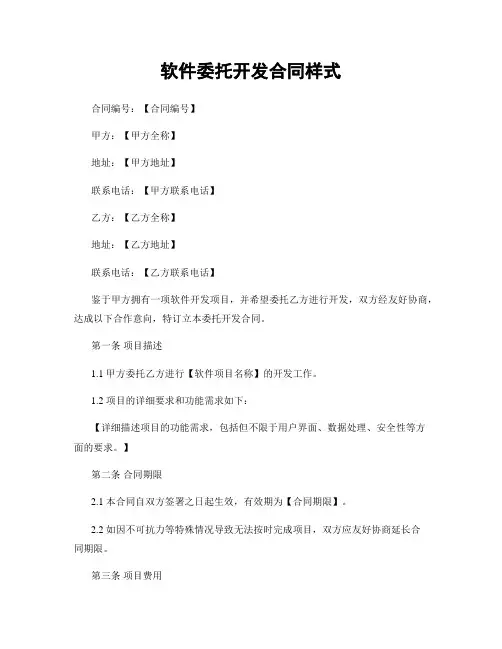 软件委托开发合同样式

合同编号：【合同编号】

甲方：【甲方全称】

地址：【甲方地址】

联系电话：【甲方联系电话】

乙方：【乙方全称】

地址：【乙方地址】

联系电话：【乙方联系电话】

鉴于甲方拥有一项软件开发项目，并希望委托乙方进行开发，双方经友好协商，达成以下合作意向，特订立本委托开发合同。

第一条 项目描述

1.1 甲方委托乙方进行【软件项目名称】的开发工作。

1.2 项目的详细要求和功能需求如下：

【详细描述项目的功能需求，包括但不限于用户界面、数据处理、安全性等方面的要求。】

第二条 合同期限

2.1 本合同自双方签署之日起生效，有效期为【合同期限】。

2.2 如因不可抗力等特殊情况导致无法按时完成项目，双方应友好协商延长合同期限。

第三条 项目费用